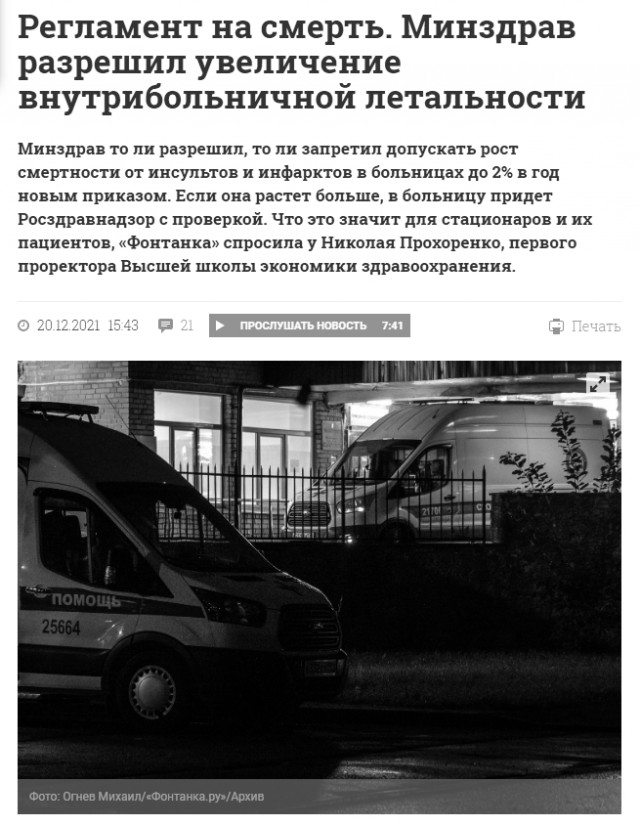 Регламент на смерть. Минздрав разрешил увеличение внутрибольничной летальности

Минздрав то ли разрешил, то ли запретил допускать рост смертности от инсультов и инфарктов в больницах до 2% в год новым приказом. Если она растет больше, в больницу придет Росздравнадзор с проверкой. Что это значит для стационаров и их пациентов, «Фонтанка» спросила у Николая Прохоренко, первого проректора Высшей школы экономики здравоохранения.

20.12.2021 15:43 21 ПРОСЛУШАТЬ НОВОСТЬ 7:41 Печать

ПОМОЩЬ
25664

Фото: Огнев Михаил/«Фонтанка.ру»/Архив